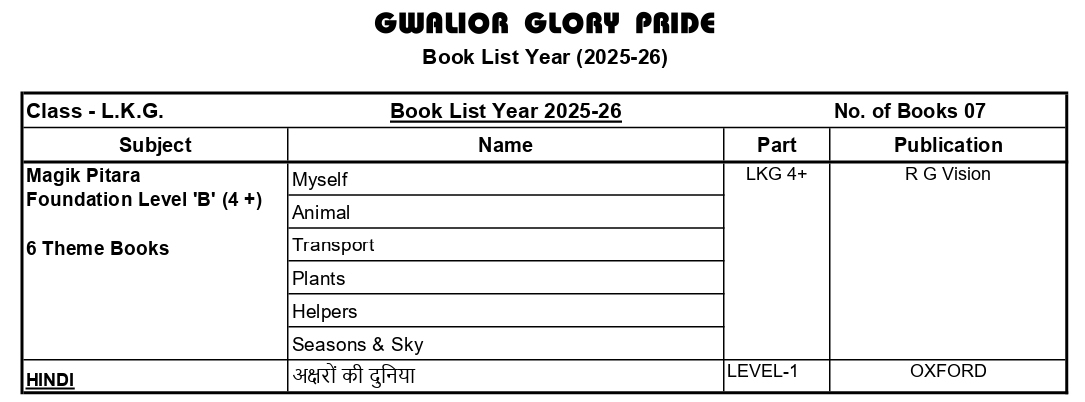 GWALIOR GLORY PRIDE

Book List Year (2025-26)

| Class - L.K.G. | Book List Year 2025-26 | | No. of Books 07 |
|---|---|---|---|
| Subject | Name | Part | Publication |
| Magik Pitara Foundation Level 'B' (4 +) 6 Theme Books | Myself | LKG 4+ | R G Vision |
| | Animal | | |
| | Transport | | |
| | Plants | | |
| | Helpers | | |
| | Seasons & Sky | | |
| HINDI | अक्षरों की दुनिया | LEVEL-1 | OXFORD |